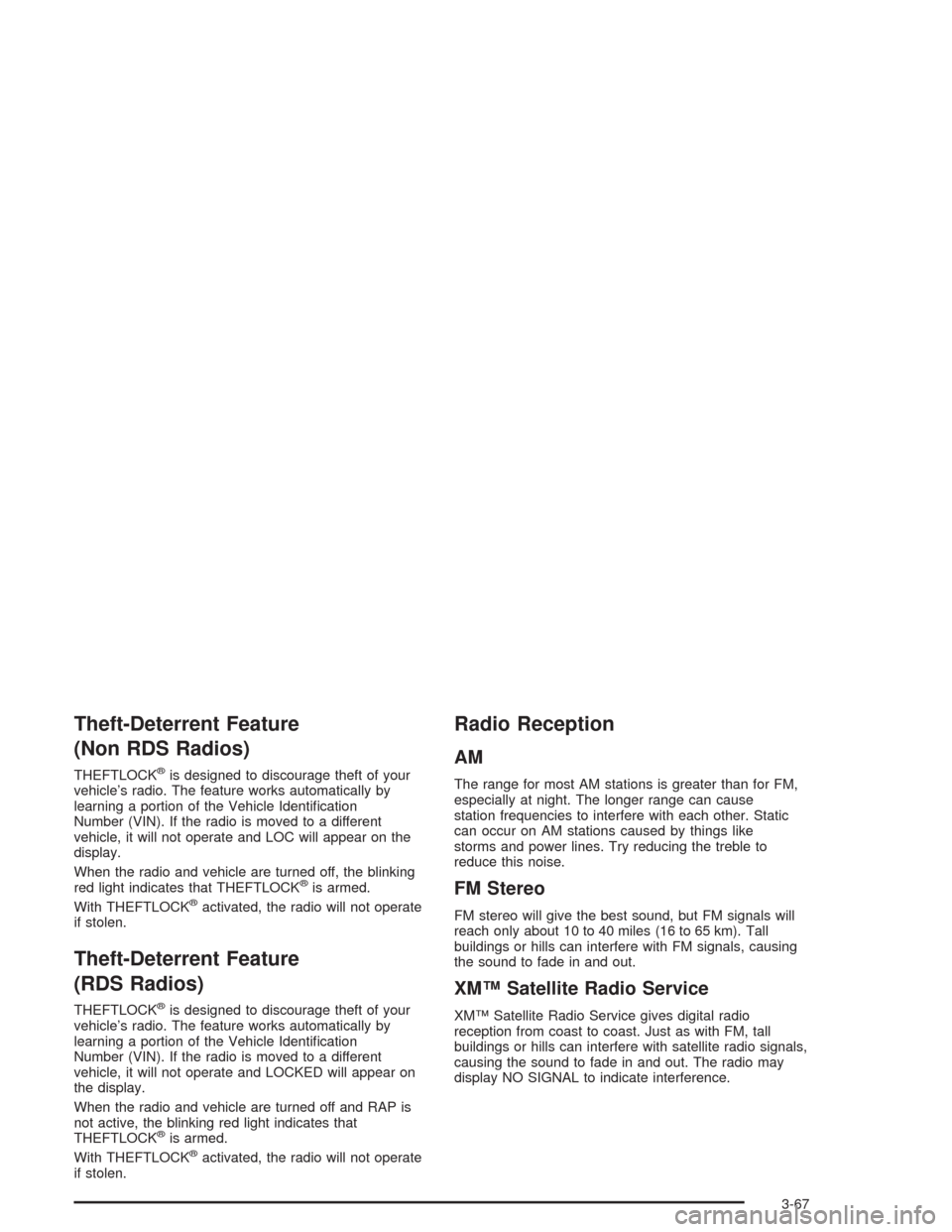 Theft-Deterrent Feature (Non RDS Radios)

THEFTLOCK® is designed to discourage theft of your vehicle's radio. The feature works automatically by learning a portion of the Vehicle Identification Number (VIN). If the radio is moved to a different vehicle, it will not operate and LOC will appear on the display.

When the radio and vehicle are turned off, the blinking red light indicates that THEFTLOCK® is armed.

With THEFTLOCK® activated, the radio will not operate if stolen.

Theft-Deterrent Feature (RDS Radios)

THEFTLOCK® is designed to discourage theft of your vehicle's radio. The feature works automatically by learning a portion of the Vehicle Identification Number (VIN). If the radio is moved to a different vehicle, it will not operate and LOCKED will appear on the display.

When the radio and vehicle are turned off and RAP is not active, the blinking red light indicates that THEFTLOCK® is armed.

With THEFTLOCK® activated, the radio will not operate if stolen.

Radio Reception

AM

The range for most AM stations is greater than for FM, especially at night. The longer range can cause station frequencies to interfere with each other. Static can occur on AM stations caused by things like storms and power lines. Try reducing the treble to reduce this noise.

FM Stereo

FM stereo will give the best sound, but FM signals will reach only about 10 to 40 miles (16 to 65 km). Tall buildings or hills can interfere with FM signals, causing the sound to fade in and out.

XM™ Satellite Radio Service

XM™ Satellite Radio Service gives digital radio reception from coast to coast. Just as with FM, tall buildings or hills can interfere with satellite radio signals, causing the sound to fade in and out. The radio may display NO SIGNAL to indicate interference.

3-67

carmanualsonline.info